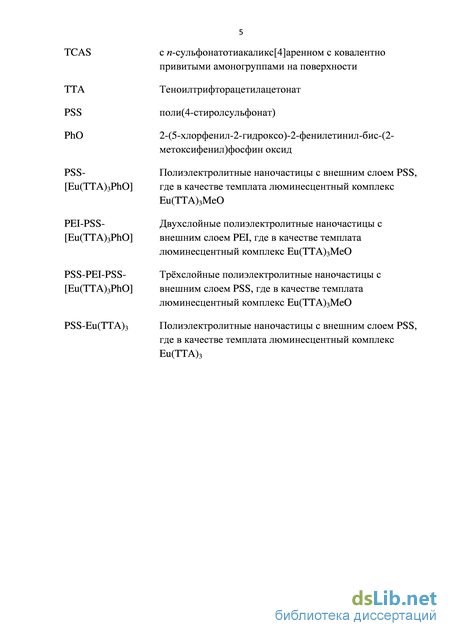 5

| | |
|---|---|
| TCAS | с *п*-сульфонатотиакаликс[4]ареном с ковалентно привитыми амоногруппами на поверхности |
| TTA | Теноилтрифторацетилацетонат |
| PSS | поли(4-стиролсульфонат) |
| PhO | 2-(5-хлорфенил-2-гидроксо)-2-фенилетинил-бис-(2-метоксифенил)фосфин оксид |
| PSS-[Eu(TTA)$_3$PhO] | Полиэлектролитные наночастицы с внешним слоем PSS, где в качестве темплата люминесцентный комплекс Eu(TTA)$_3$MeO |
| PEI-PSS-[Eu(TTA)$_3$PhO] | Двухслойные полиэлектролитные наночастицы с внешним слоем PEI, где в качестве темплата люминесцентный комплекс Eu(TTA)$_3$MeO |
| PSS-PEI-PSS-[Eu(TTA)$_3$PhO] | Трёхслойные полиэлектролитные наночастицы с внешним слоем PSS, где в качестве темплата люминесцентный комплекс Eu(TTA)$_3$MeO |
| PSS-Eu(TTA)$_3$ | Полиэлектролитные наночастицы с внешним слоем PSS, где в качестве темплата люминесцентный комплекс Eu(TTA)$_3$ |

dsLib.net
библиотека диссертаций